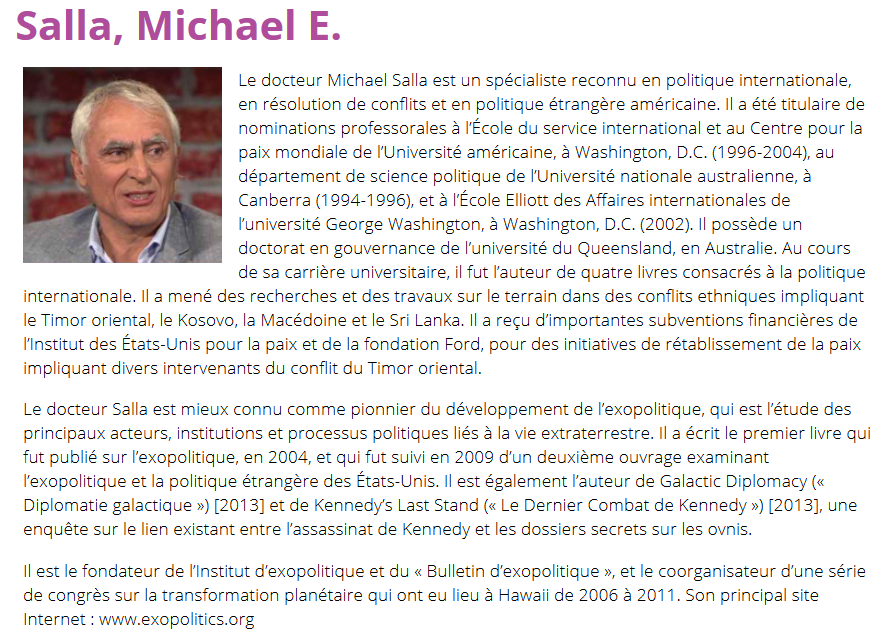 Salla, Michael E.

Le docteur Michael Salla est un spécialiste reconnu en politique internationale, en résolution de conflits et en politique étrangère américaine. Il a été titulaire de nominations professorales à l'École du service international et au Centre pour la paix mondiale de l'Université américaine, à Washington, D.C. (1996-2004), au département de science politique de l'Université nationale australienne, à Canberra (1994-1996), et à l'École Elliott des Affaires internationales de l'université George Washington, à Washington, D.C. (2002). Il possède un doctorat en gouvernance de l'université du Queensland, en Australie. Au cours de sa carrière universitaire, il fut l'auteur de quatre livres consacrés à la politique internationale. Il a mené des recherches et des travaux sur le terrain dans des conflits ethniques impliquant le Timor oriental, le Kosovo, la Macédoine et le Sri Lanka. Il a reçu d'importantes subventions financières de l'Institut des États-Unis pour la paix et de la fondation Ford, pour des initiatives de rétablissement de la paix impliquant divers intervenants du conflit du Timor oriental.

Le docteur Salla est mieux connu comme pionnier du développement de l'exopolitique, qui est l'étude des principaux acteurs, institutions et processus politiques liés à la vie extraterrestre. Il a écrit le premier livre qui fut publié sur l'exopolitique, en 2004, et qui fut suivi en 2009 d'un deuxième ouvrage examinant l'exopolitique et la politique étrangère des États-Unis. Il est également l'auteur de Galactic Diplomacy (« Diplomatie galactique ») [2013] et de Kennedy's Last Stand (« Le Dernier Combat de Kennedy ») [2013], une enquête sur le lien existant entre l'assassinat de Kennedy et les dossiers secrets sur les ovnis.

Il est le fondateur de l'Institut d'exopolitique et du « Bulletin d'exopolitique », et le coorganisateur d'une série de congrès sur la transformation planétaire qui ont eu lieu à Hawaii de 2006 à 2011. Son principal site Internet : www.exopolitics.org